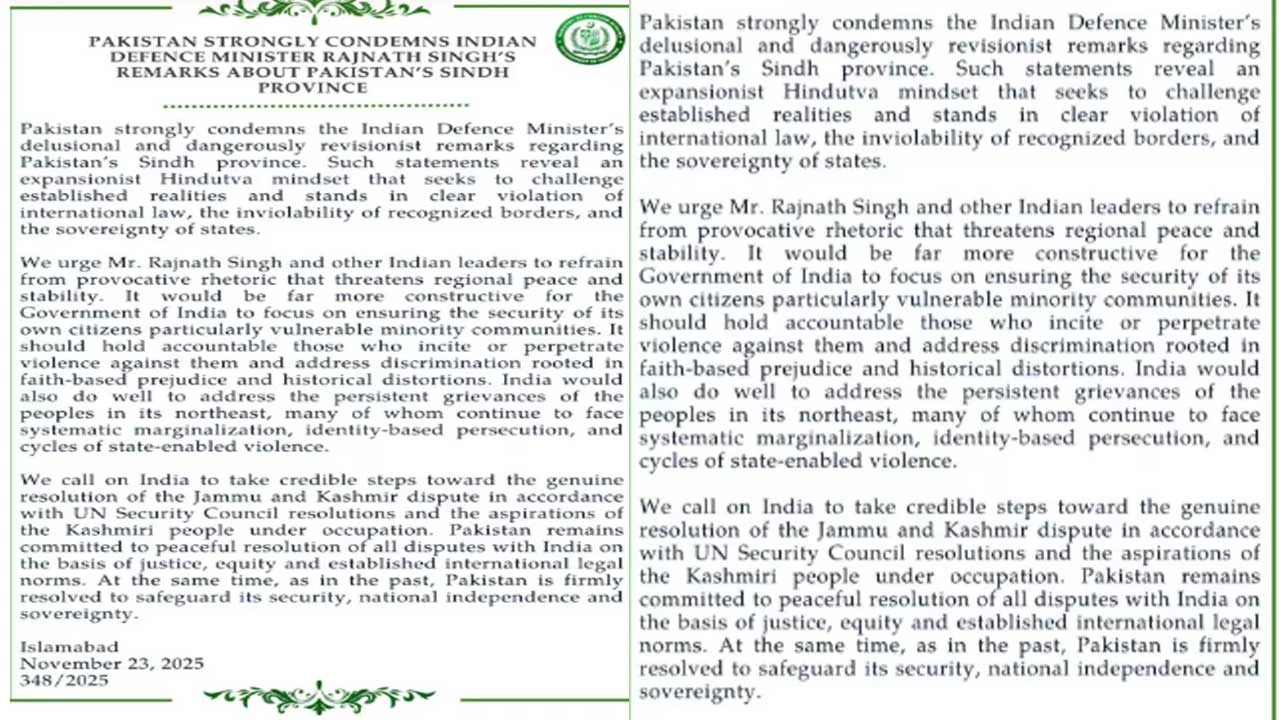 PAKISTAN STRONGLY CONDEMNS INDIAN DEFENCE MINISTER RAJNATH SINGH'S REMARKS ABOUT PAKISTAN'S SINDH PROVINCE

Pakistan strongly condemns the Indian Defence Minister's delusional and dangerously revisionist remarks regarding Pakistan's Sindh province. Such statements reveal an expansionist Hindutva mindset that seeks to challenge established realities and stands in clear violation of international law, the inviolability of recognized borders, and the sovereignty of states.

We urge Mr. Rajnath Singh and other Indian leaders to refrain from provocative rhetoric that threatens regional peace and stability. It would be far more constructive for the Government of India to focus on ensuring the security of its own citizens particularly vulnerable minority communities. It should hold accountable those who incite or perpetrate violence against them and address discrimination rooted in faith-based prejudice and historical distortions. India would also do well to address the persistent grievances of the peoples in its northeast, many of whom continue to face systematic marginalization, identity-based persecution, and cycles of state-enabled violence.

We call on India to take credible steps toward the genuine resolution of the Jammu and Kashmir dispute in accordance with UN Security Council resolutions and the aspirations of the Kashmiri people under occupation. Pakistan remains committed to peaceful resolution of all disputes with India on the basis of justice, equity and established international legal norms. At the same time, as in the past, Pakistan is firmly resolved to safeguard its security, national independence and sovereignty.

Islamabad
November 23, 2025
348/2025

Pakistan strongly condemns the Indian Defence Minister's delusional and dangerously revisionist remarks regarding Pakistan's Sindh province. Such statements reveal an expansionist Hindutva mindset that seeks to challenge established realities and stands in clear violation of international law, the inviolability of recognized borders, and the sovereignty of states.

We urge Mr. Rajnath Singh and other Indian leaders to refrain from provocative rhetoric that threatens regional peace and stability. It would be far more constructive for the Government of India to focus on ensuring the security of its own citizens particularly vulnerable minority communities. It should hold accountable those who incite or perpetrate violence against them and address discrimination rooted in faith-based prejudice and historical distortions. India would also do well to address the persistent grievances of the peoples in its northeast, many of whom continue to face systematic marginalization, identity-based persecution, and cycles of state-enabled violence.

We call on India to take credible steps toward the genuine resolution of the Jammu and Kashmir dispute in accordance with UN Security Council resolutions and the aspirations of the Kashmiri people under occupation. Pakistan remains committed to peaceful resolution of all disputes with India on the basis of justice, equity and established international legal norms. At the same time, as in the past, Pakistan is firmly resolved to safeguard its security, national independence and sovereignty.